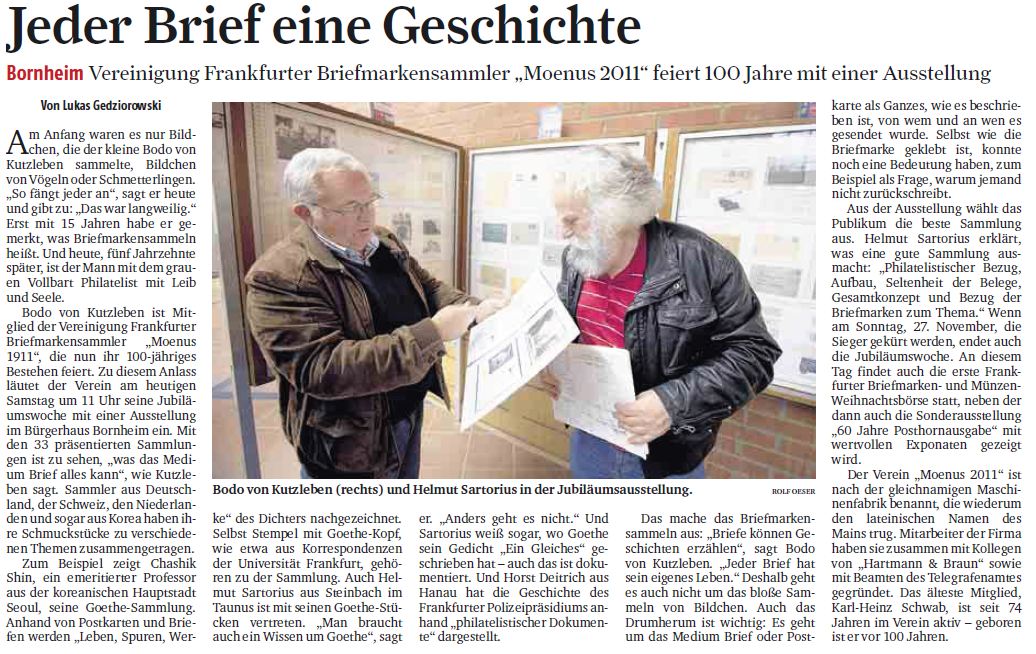 Jeder Brief eine Geschichte

Bornheim Vereinigung Frankfurter Briefmarkensammler „Moenus 2011“ feiert 100 Jahre mit einer Ausstellung

Von Lukas Gedziorowski

Am Anfang waren es nur Bildchen, die der kleine Bodo von Kutzleben sammelte, Bildchen von Vögeln oder Schmetterlingen. „So fängt jeder an“, sagt er heute und gibt zu: „Das war langweilig.“ Erst mit 15 Jahren habe er gemerkt, was Briefmarkensammeln heißt. Und heute, fünf Jahrzehnte später, ist der Mann mit dem grauen Vollbart Philatelist mit Leib und Seele.

Bodo von Kutzleben ist Mitglied der Vereinigung Frankfurter Briefmarkensammler „Moenus 1911“, die nun ihr 100-jähriges Bestehen feiert. Zu diesem Anlass läutet der Verein am heutigen Samstag um 11 Uhr seine Jubiläumswoche mit einer Ausstellung im Bürgerhaus Bornheim ein. Mit den 33 präsentierten Sammlungen ist zu sehen, „was das Medium Brief alles kann“, wie Kutzleben sagt. Sammler aus Deutschland, der Schweiz, den Niederlanden und sogar aus Korea haben ihre Schmuckstücke zu verschiedenen Themen zusammengetragen.

Zum Beispiel zeigt Chashik Shin, ein emeritierter Professor aus der koreanischen Hauptstadt Seoul, seine Goethe-Sammlung. Anhand von Postkarten und Briefen werden „Leben, Spuren, Werke“ des Dichters nachgezeichnet. Selbst Stempel mit Goethe-Kopf, wie etwa aus Korrespondenzen der Universität Frankfurt, gehören zu der Sammlung. Auch Helmut Sartorius aus Steinbach im Taunus ist mit seinen Goethe-Stücken vertreten. „Man braucht auch ein Wissen um Goethe“, sagt er. „Anders geht es nicht.“ Und Sartorius weiß sogar, wo Goethe sein Gedicht „Ein Gleiches“ geschrieben hat – auch das ist dokumentiert. Und Horst Deitrich aus Hanau hat die Geschichte des Frankfurter Polizeipräsidiums anhand „philatelistischer Dokumente“ dargestellt.

Bodo von Kutzleben (rechts) und Helmut Sartorius in der Jubiläumsausstellung. ROLF OESER

Das mache das Briefmarkensammeln aus: „Briefe können Geschichten erzählen“, sagt Bodo von Kutzleben. „Jeder Brief hat sein eigenes Leben.“ Deshalb geht es auch nicht um das bloße Sammeln von Bildchen. Auch das Drumherum ist wichtig: Es geht um das Medium Brief oder Postkarte als Ganzes, wie es beschrieben ist, von wem und an wen es gesendet wurde. Selbst wie die Briefmarke geklebt ist, konnte noch eine Bedeutung haben, zum Beispiel als Frage, warum jemand nicht zurückschreibt.

Aus der Ausstellung wählt das Publikum die beste Sammlung aus. Helmut Sartorius erklärt, was eine gute Sammlung ausmacht: „Philatelistischer Bezug, Aufbau, Seltenheit der Belege, Gesamtkonzept und Bezug der Briefmarken zum Thema.“ Wenn am Sonntag, 27. November, die Sieger gekürt werden, endet auch die Jubiläumswoche. An diesem Tag findet auch die erste Frankfurter Briefmarken- und Münzen-Weihnachtsbörse statt, neben der dann auch die Sonderausstellung „60 Jahre Posthornausgabe“ mit wertvollen Exponaten gezeigt wird.

Der Verein „Moenus 2011“ ist nach der gleichnamigen Maschinenfabrik benannt, die wiederum den lateinischen Namen des Mains trug. Mitarbeiter der Firma haben sie zusammen mit Kollegen von „Hartmann & Braun“ sowie mit Beamten des Telegrafenamtes gegründet. Das älteste Mitglied, Karl-Heinz Schwab, ist seit 74 Jahren im Verein aktiv – geboren ist er vor 100 Jahren.